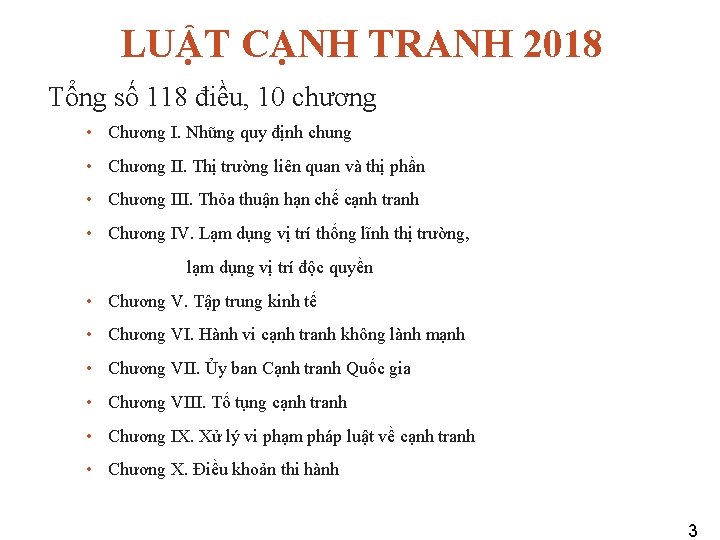 LUẬT CẠNH TRANH 2018

Tổng số 118 điều, 10 chương

• Chương I. Những quy định chung
• Chương II. Thị trường liên quan và thị phần
• Chương III. Thỏa thuận hạn chế cạnh tranh
• Chương IV. Lạm dụng vị trí thống lĩnh thị trường, lạm dụng vị trí độc quyền
• Chương V. Tập trung kinh tế
• Chương VI. Hành vi cạnh tranh không lành mạnh
• Chương VII. Ủy ban Cạnh tranh Quốc gia
• Chương VIII. Tố tụng cạnh tranh
• Chương IX. Xử lý vi phạm pháp luật về cạnh tranh
• Chương X. Điều khoản thi hành

3